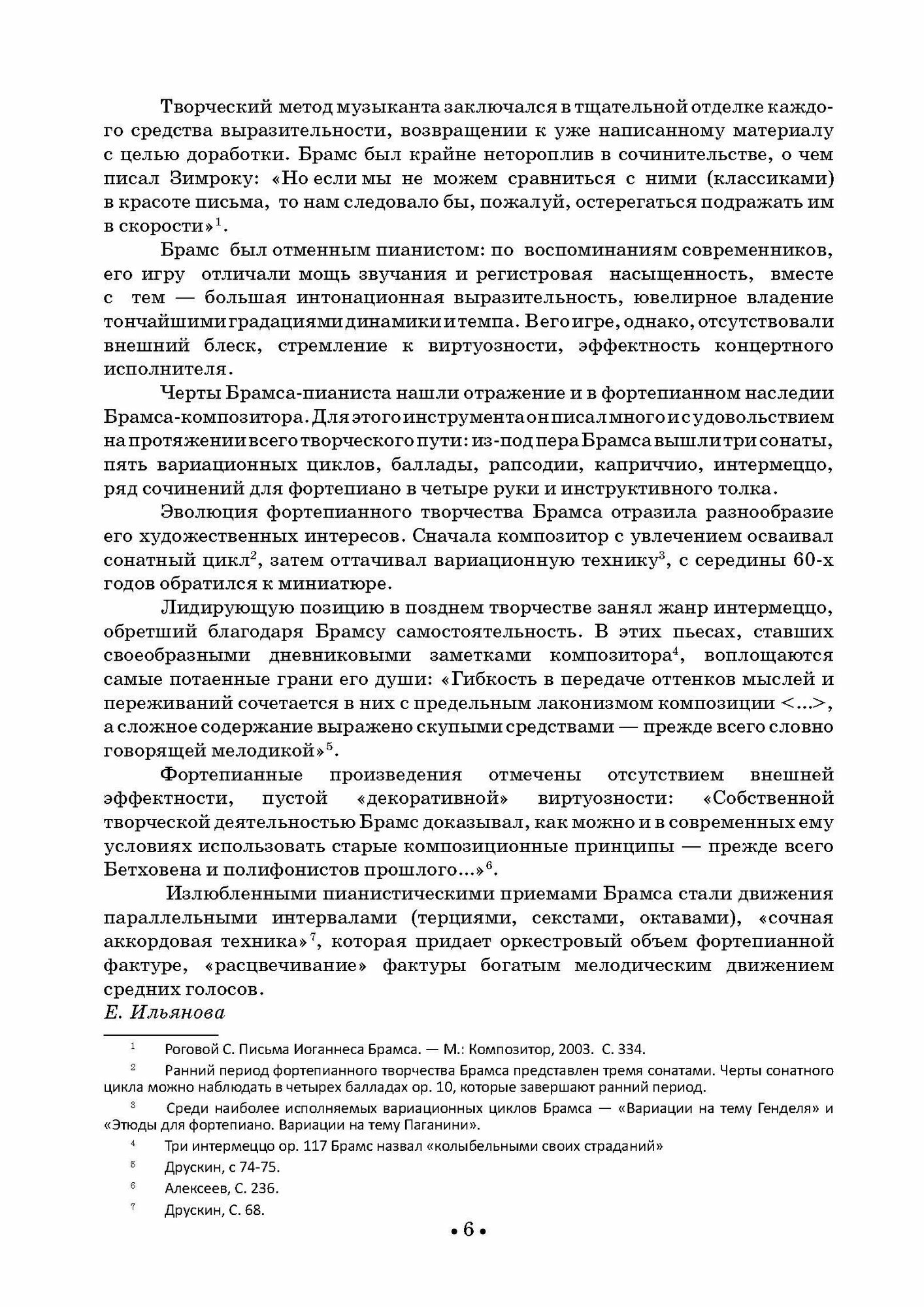 Творческий метод музыканта заключался в тщательной отделке каждого средства выразительности, возвращении к уже написанному материалу с целью доработки. Брамс был крайне нетороплив в сочинительстве, о чем писал Зимроку: «Но если мы не можем сравниться с ними (классиками) в красоте письма, то нам следовало бы, пожалуй, остерегаться подражать им в скорости»$^1$.

Брамс был отменным пианистом: по воспоминаниям современников, его игру отличали мощь звучания и регистровая насыщенность, вместе с тем — большая интонационная выразительность, ювелирное владение тончайшими градациями динамики и темпа. В его игре, однако, отсутствовали внешний блеск, стремление к виртуозности, эффектность концертного исполнителя.

Черты Брамса-пианиста нашли отражение и в фортепианном наследии Брамса-композитора. Для этого инструмента он писал много и с удовольствием на протяжении всего творческого пути: из-под пера Брамса вышли три сонаты, пять вариационных циклов, баллады, рапсодии, каприччио, интермеццо, ряд сочинений для фортепиано в четыре руки и инструктивного толка.

Эволюция фортепианного творчества Брамса отразила разнообразие его художественных интересов. Сначала композитор с увлечением осваивал сонатный цикл$^2$, затем оттачивал вариационную технику$^3$, с середины 60-х годов обратился к миниатюре.

Лидирующую позицию в позднем творчестве занял жанр интермеццо, обретший благодаря Брамсу самостоятельность. В этих пьесах, ставших своеобразными дневниковыми заметками композитора$^4$, воплощаются самые потаенные грани его души: «Гибкость в передаче оттенков мыслей и переживаний сочетается в них с предельным лаконизмом композиции <...>, а сложное содержание выражено скупыми средствами — прежде всего словно говорящей мелодикой»$^5$.

Фортепианные произведения отмечены отсутствием внешней эффектности, пустой «декоративной» виртуозности: «Собственной творческой деятельностью Брамс доказывал, как можно и в современных ему условиях использовать старые композиционные принципы — прежде всего Бетховена и полифонистов прошлого...»$^6$.

Излюбленными пианистическими приемами Брамса стали движения параллельными интервалами (терциями, секстами, октавами), «сочная аккордовая техника»$^7$, которая придает оркестровый объем фортепианной фактуре, «расцвечивание» фактуры богатым мелодическим движением средних голосов.
Е. Ильянова

$^1$ Роговой С. Письма Иоганнеса Брамса. — М.: Композитор, 2003. С. 334.

$^2$ Ранний период фортепианного творчества Брамса представлен тремя сонатами. Черты сонатного цикла можно наблюдать в четырех балладах ор. 10, которые завершают ранний период.

$^3$ Среди наиболее исполняемых вариационных циклов Брамса — «Вариации на тему Генделя» и «Этюды для фортепиано. Вариации на тему Паганини».

$^4$ Три интермеццо ор. 117 Брамс назвал «колыбельными своих страданий»

$^5$ Друскин, с 74-75.

$^6$ Алексеев, С. 236.

$^7$ Друскин, С. 68.

• 6 •